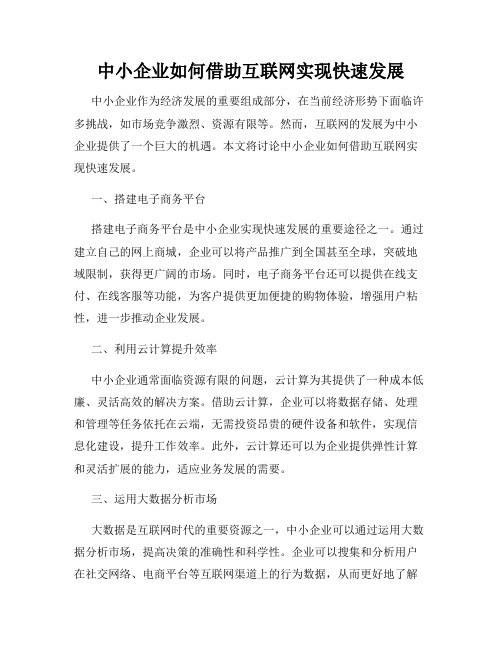 中小企业如何借助互联网实现快速发展

中小企业作为经济发展的重要组成部分，在当前经济形势下面临许多挑战，如市场竞争激烈、资源有限等。然而，互联网的发展为中小企业提供了一个巨大的机遇。本文将讨论中小企业如何借助互联网实现快速发展。

一、搭建电子商务平台

搭建电子商务平台是中小企业实现快速发展的重要途径之一。通过建立自己的网上商城，企业可以将产品推广到全国甚至全球，突破地域限制，获得更广阔的市场。同时，电子商务平台还可以提供在线支付、在线客服等功能，为客户提供更加便捷的购物体验，增强用户粘性，进一步推动企业发展。

二、利用云计算提升效率

中小企业通常面临资源有限的问题，云计算为其提供了一种成本低廉、灵活高效的解决方案。借助云计算，企业可以将数据存储、处理和管理等任务依托在云端，无需投资昂贵的硬件设备和软件，实现信息化建设，提升工作效率。此外，云计算还可以为企业提供弹性计算和灵活扩展的能力，适应业务发展的需要。

三、运用大数据分析市场

大数据是互联网时代的重要资源之一，中小企业可以通过运用大数据分析市场，提高决策的准确性和科学性。企业可以搜集和分析用户在社交网络、电商平台等互联网渠道上的行为数据，从而更好地了解